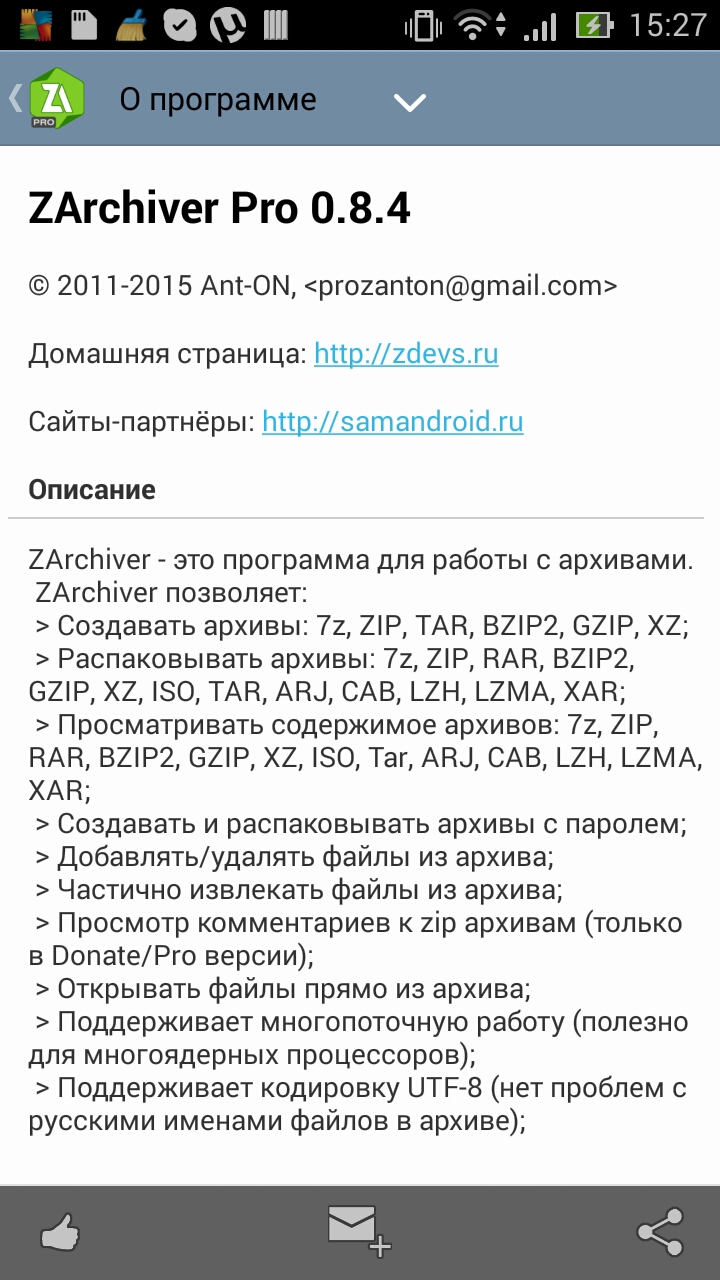 15:27

ZA PRO

О программе

ZArchiver Pro 0.8.4

© 2011-2015 Ant-ON, <prozanton@gmail.com>

Домашняя страница: http://zdevs.ru

Сайты-партнёры: http://samandroid.ru

Описание

ZArchiver - это программа для работы с архивами.
ZArchiver позволяет:
> Создавать архивы: 7z, ZIP, TAR, BZIP2, GZIP, XZ;
> Распаковывать архивы: 7z, ZIP, RAR, BZIP2, GZIP, XZ, ISO, TAR, ARJ, CAB, LZH, LZMA, XAR;
> Просматривать содержимое архивов: 7z, ZIP, RAR, BZIP2, GZIP, XZ, ISO, Tar, ARJ, CAB, LZH, LZMA, XAR;
> Создавать и распаковывать архивы с паролем;
> Добавлять/удалять файлы из архива;
> Частично извлекать файлы из архива;
> Просмотр комментариев к zip архивам (только в Donate/Pro версии);
> Открывать файлы прямо из архива;
> Поддерживает многопоточную работу (полезно для многоядерных процессоров);
> Поддерживает кодировку UTF-8 (нет проблем с русскими именами файлов в архиве);